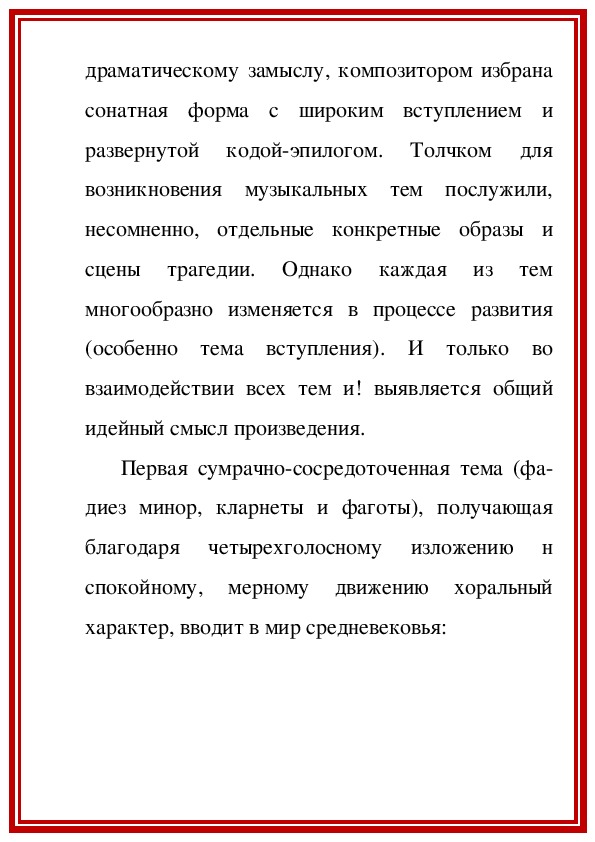 драматическому замыслу, композитором избрана сонатная форма с широким вступлением и развернутой кодой-эпилогом. Толчком для возникновения музыкальных тем послужили, несомненно, отдельные конкретные образы и сцены трагедии. Однако каждая из тем многообразно изменяется в процессе развития (особенно тема вступления). И только во взаимодействии всех тем и! выявляется общий идейный смысл произведения.

Первая сумрачно-сосредоточенная тема (фа-диез минор, кларнеты и фаготы), получающая благодаря четырехголосному изложению н спокойному, мерному движению хоральный характер, вводит в мир средневековья: